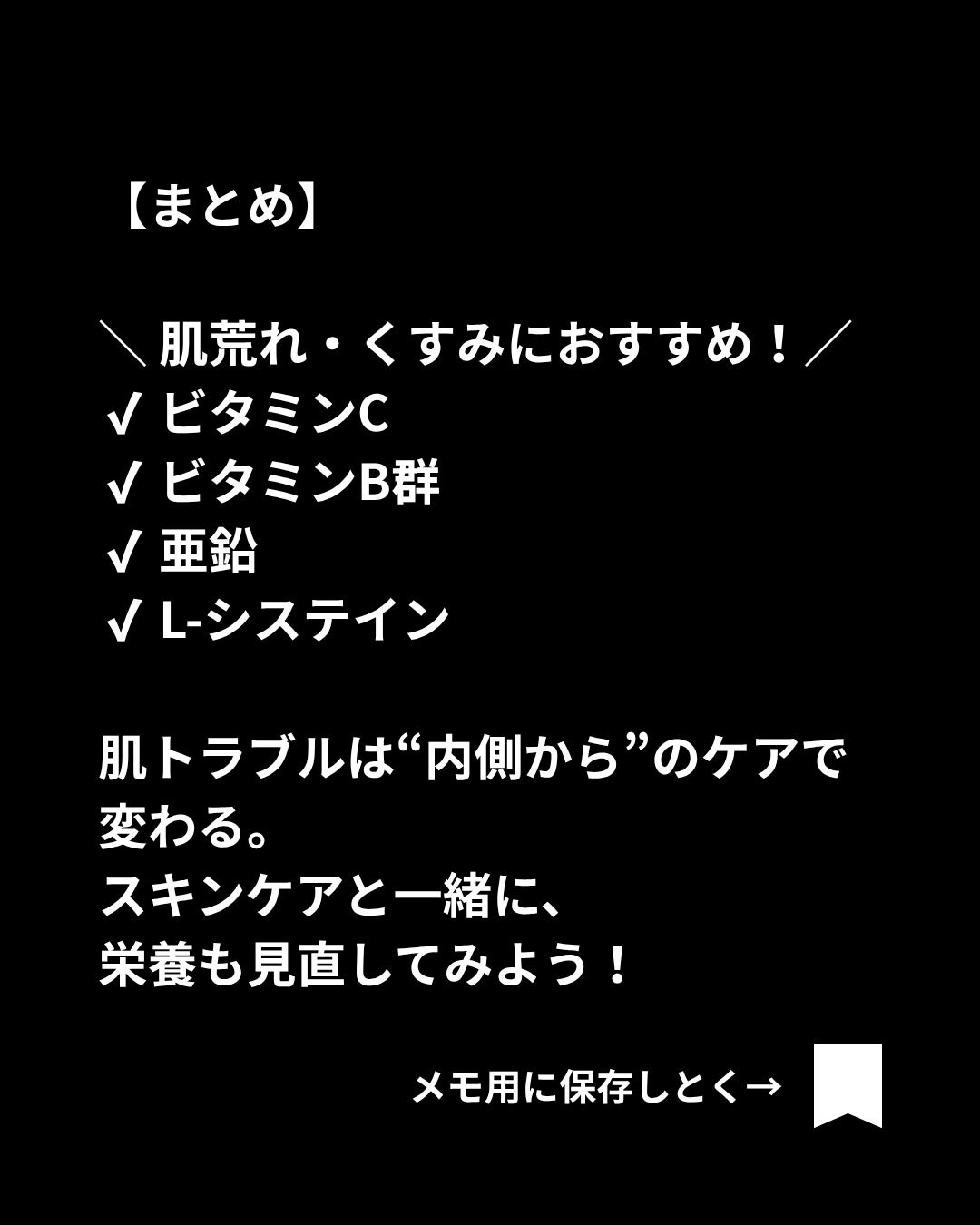 【まとめ】

＼ 肌荒れ・くすみにおすすめ！／
✔ ビタミンC
✔ ビタミンB群
✔ 亜鉛
✔ L-システイン

肌トラブルは“内側から”のケアで変わる。
スキンケアと一緒に、
栄養も見直してみよう！

メモ用に保存しとく→